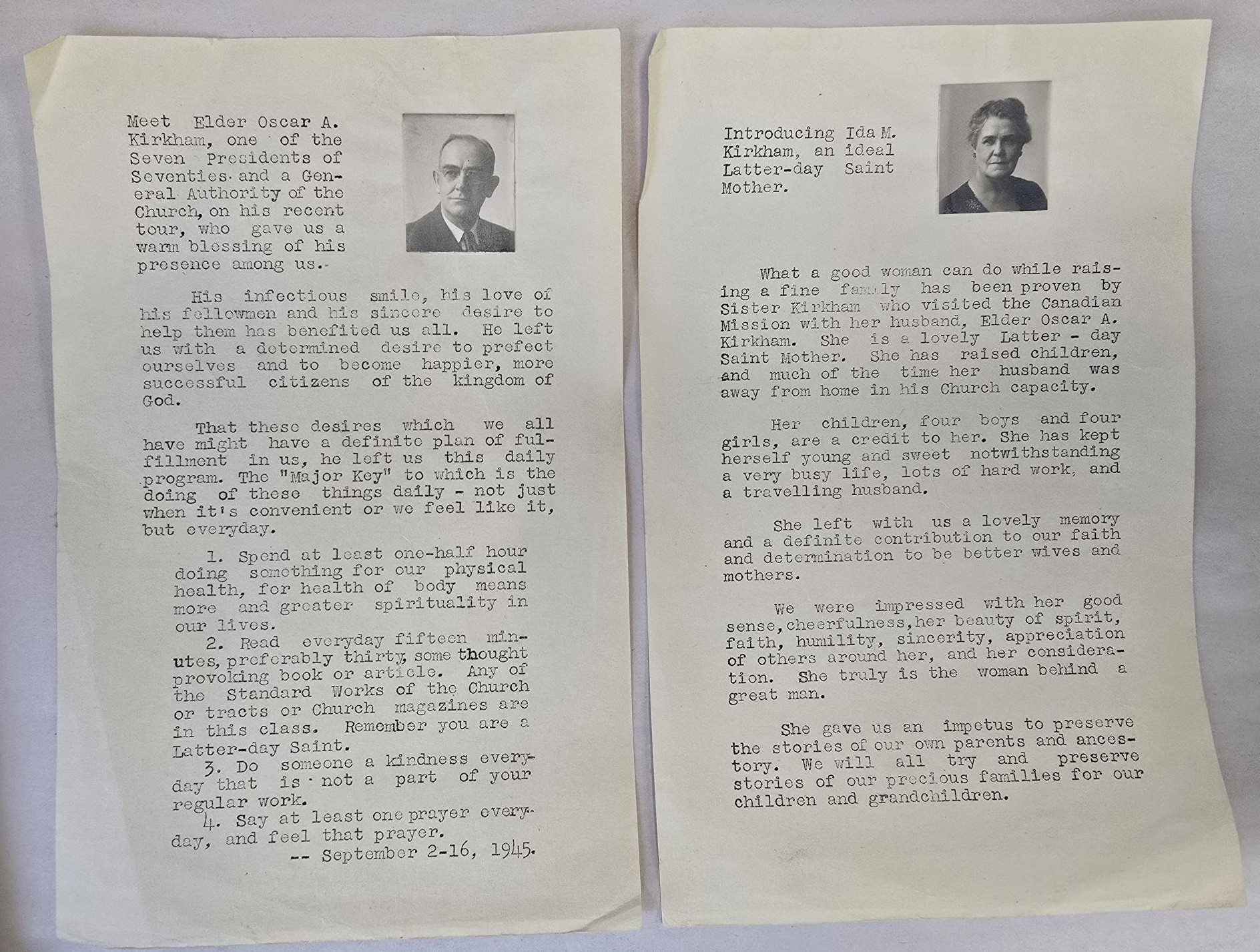 Meet Elder Oscar A. Kirkham, one of the Seven Presidents of Seventies and a General Authority of the Church, on his recent tour, who gave us a warm blessing of his presence among us.

His infectious smile, his love of his fellowmen and his sincere desire to help them has benefited us all. He left us with a determined desire to prefect ourselves and to become happier, more successful citizens of the kingdom of God.

That these desires which we all have might have a definite plan of fulfillment in us, he left us this daily program. The "Major Key" to which is the doing of these things daily - not just when it's convenient or we feel like it, but everyday.

1. Spend at least one-half hour doing something for our physical health, for health of body means more and greater spirituality in our lives.
2. Read everyday fifteen minutes, preferably thirty, some thought provoking book or article. Any of the Standard Works of the Church or tracts or Church magazines are in this class. Remember you are a Latter-day Saint.
3. Do someone a kindness everyday that is not a part of your regular work.
4. Say at least one prayer everyday, and feel that prayer.

-- September 2-16, 1945.

Introducing Ida M. Kirkham, an ideal Latter-day Saint Mother.

What a good woman can do while raising a fine family has been proven by Sister Kirkham who visited the Canadian Mission with her husband, Elder Oscar A. Kirkham. She is a lovely Latter - day Saint Mother. She has raised children, and much of the time her husband was away from home in his Church capacity.

Her children, four boys and four girls, are a credit to her. She has kept herself young and sweet notwithstanding a very busy life, lots of hard work, and a travelling husband.

She left with us a lovely memory and a definite contribution to our faith and determination to be better wives and mothers.

We were impressed with her good sense, cheerfulness, her beauty of spirit, faith, humility, sincerity, appreciation of others around her, and her consideration. She truly is the woman behind a great man.

She gave us an impetus to preserve the stories of our own parents and ancestory. We will all try and preserve stories of our precious families for our children and grandchildren.